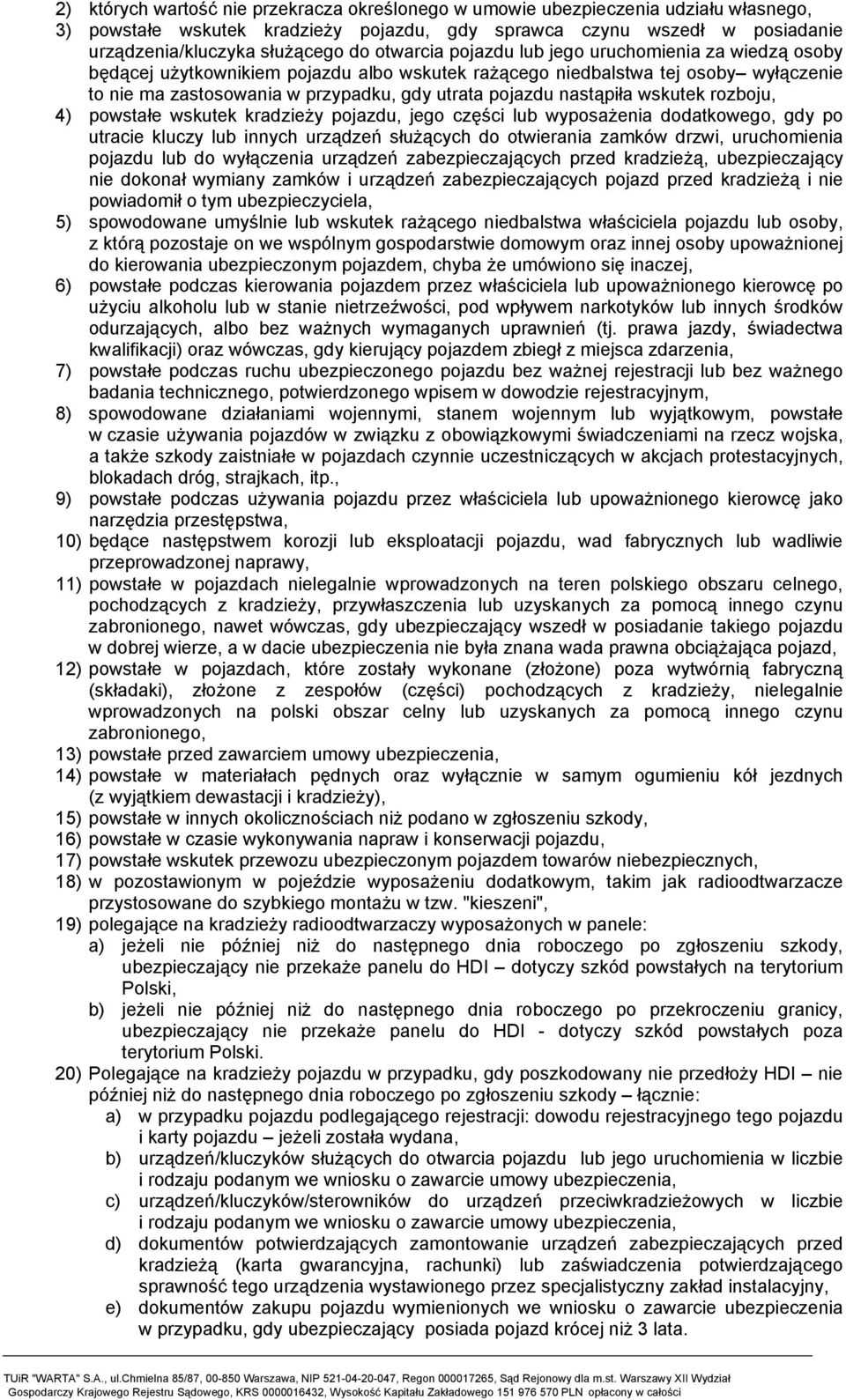 2) których wartość nie przekracza określonego w umowie ubezpieczenia udziału własnego,
3) powstałe wskutek kradzieży pojazdu, gdy sprawca czynu wszedł w posiadanie urządzenia/kluczyka służącego do otwarcia pojazdu lub jego uruchomienia za wiedzą osoby będącej użytkownikiem pojazdu albo wskutek rażącego niedbalstwa tej osoby– wyłączenie to nie ma zastosowania w przypadku, gdy utrata pojazdu nastąpiła wskutek rozboju,
4) powstałe wskutek kradzieży pojazdu, jego części lub wyposażenia dodatkowego, gdy po utracie kluczy lub innych urządzeń służących do otwierania zamków drzwi, uruchomienia pojazdu lub do wyłączenia urządzeń zabezpieczających przed kradzieżą, ubezpieczający nie dokonał wymiany zamków i urządzeń zabezpieczających pojazd przed kradzieżą i nie powiadomił o tym ubezpieczyciela,
5) spowodowane umyślnie lub wskutek rażącego niedbalstwa właściciela pojazdu lub osoby, z którą pozostaje on we wspólnym gospodarstwie domowym oraz innej osoby upoważnionej do kierowania ubezpieczonym pojazdem, chyba że umówiono się inaczej,
6) powstałe podczas kierowania pojazdem przez właściciela lub upoważnionego kierowcę po użyciu alkoholu lub w stanie nietrzeźwości, pod wpływem narkotyków lub innych środków odurzających, albo bez ważnych wymaganych uprawnień (tj. prawa jazdy, świadectwa kwalifikacji) oraz wówczas, gdy kierujący pojazdem zbiegł z miejsca zdarzenia,
7) powstałe podczas ruchu ubezpieczonego pojazdu bez ważnej rejestracji lub bez ważnego badania technicznego, potwierdzonego wpisem w dowodzie rejestracyjnym,
8) spowodowane działaniami wojennymi, stanem wojennym lub wyjątkowym, powstałe w czasie używania pojazdów w związku z obowiązkowymi świadczeniami na rzecz wojska, a także szkody zaistniałe w pojazdach czynnie uczestniczących w akcjach protestacyjnych, blokadach dróg, strajkach, itp.,
9) powstałe podczas używania pojazdu przez właściciela lub upoważnionego kierowcę jako narzędzia przestępstwa,
10) będące następstwem korozji lub eksploatacji pojazdu, wad fabrycznych lub wadliwie przeprowadzonej naprawy,
11) powstałe w pojazdach nielegalnie wprowadzonych na teren polskiego obszaru celnego, pochodzących z kradzieży, przywłaszczenia lub uzyskanych za pomocą innego czynu zabronionego, nawet wówczas, gdy ubezpieczający wszedł w posiadanie takiego pojazdu w dobrej wierze, a w dacie ubezpieczenia nie była znana wada prawna obciążająca pojazd,
12) powstałe w pojazdach, które zostały wykonane (złożone) poza wytwórnią fabryczną (składaki), złożone z zespołów (części) pochodzących z kradzieży, nielegalnie wprowadzonych na polski obszar celny lub uzyskanych za pomocą innego czynu zabronionego,
13) powstałe przed zawarciem umowy ubezpieczenia,
14) powstałe w materiałach pędnych oraz wyłącznie w samym ogumieniu kół jezdnych (z wyjątkiem dewastacji i kradzieży),
15) powstałe w innych okolicznościach niż podano w zgłoszeniu szkody,
16) powstałe w czasie wykonywania napraw i konserwacji pojazdu,
17) powstałe wskutek przewozu ubezpieczonym pojazdem towarów niebezpiecznych,
18) w pozostawionym w pojeździe wyposażeniu dodatkowym, takim jak radioodtwarzacze przystosowane do szybkiego montażu w tzw. "kieszeni",
19) polegające na kradzieży radioodtwarzaczy wyposażonych w panele:
a) jeżeli nie później niż do następnego dnia roboczego po zgłoszeniu szkody, ubezpieczający nie przekaże panelu do HDI – dotyczy szkód powstałych na terytorium Polski,
b) jeżeli nie później niż do następnego dnia roboczego po przekroczeniu granicy, ubezpieczający nie przekaże panelu do HDI - dotyczy szkód powstałych poza terytorium Polski.
20) Polegające na kradzieży pojazdu w przypadku, gdy poszkodowany nie przedłoży HDI – nie później niż do następnego dnia roboczego po zgłoszeniu szkody – łącznie:
a) w przypadku pojazdu podlegającego rejestracji: dowodu rejestracyjnego tego pojazdu i karty pojazdu – jeżeli została wydana,
b) urządzeń/kluczyków służących do otwarcia pojazdu lub jego uruchomienia w liczbie i rodzaju podanym we wniosku o zawarcie umowy ubezpieczenia,
c) urządzeń/kluczyków/sterowników do urządzeń przeciwkradzieżowych w liczbie i rodzaju podanym we wniosku o zawarcie umowy ubezpieczenia,
d) dokumentów potwierdzających zamontowanie urządzeń zabezpieczających przed kradzieżą (karta gwarancyjna, rachunki) lub zaświadczenia potwierdzającego sprawność tego urządzenia wystawionego przez specjalistyczny zakład instalacyjny,
e) dokumentów zakupu pojazdu wymienionych we wniosku o zawarcie ubezpieczenia w przypadku, gdy ubezpieczający posiada pojazd krócej niż 3 lata.

TUiR "WARTA" S.A., ul.Chmielna 85/87, 00-850 Warszawa, NIP 521-04-20-047, Regon 000017265, Sąd Rejonowy dla m.st. Warszawy XII Wydział Gospodarczy Krajowego Rejestru Sądowego, KRS 0000016432, Wysokość Kapitału Zakładowego 151 976 570 PLN opłacony w całości